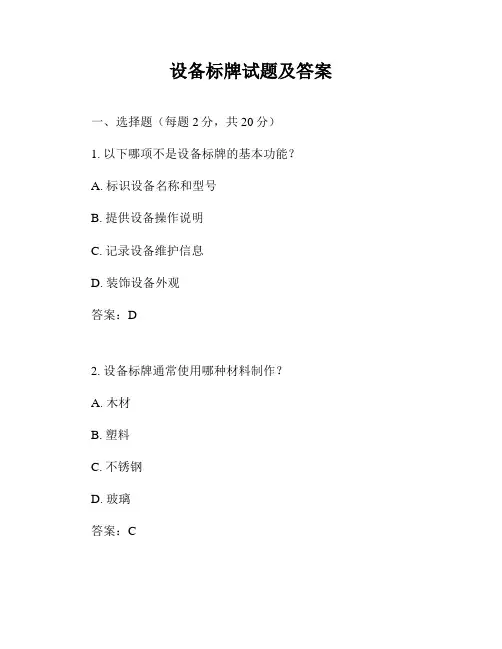 设备标牌试题及答案

一、选择题（每题 2 分，共 20 分）

1. 以下哪项不是设备标牌的基本功能？

A. 标识设备名称和型号

B. 提供设备操作说明

C. 记录设备维护信息

D. 装饰设备外观

答案：D

2. 设备标牌通常使用哪种材料制作？

A. 木材

B. 塑料

C. 不锈钢

D. 玻璃

答案：C